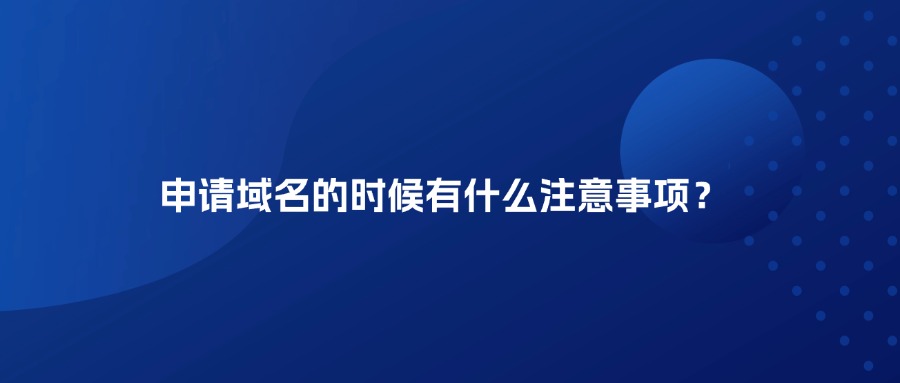 申请域名的时候有什么注意事项？